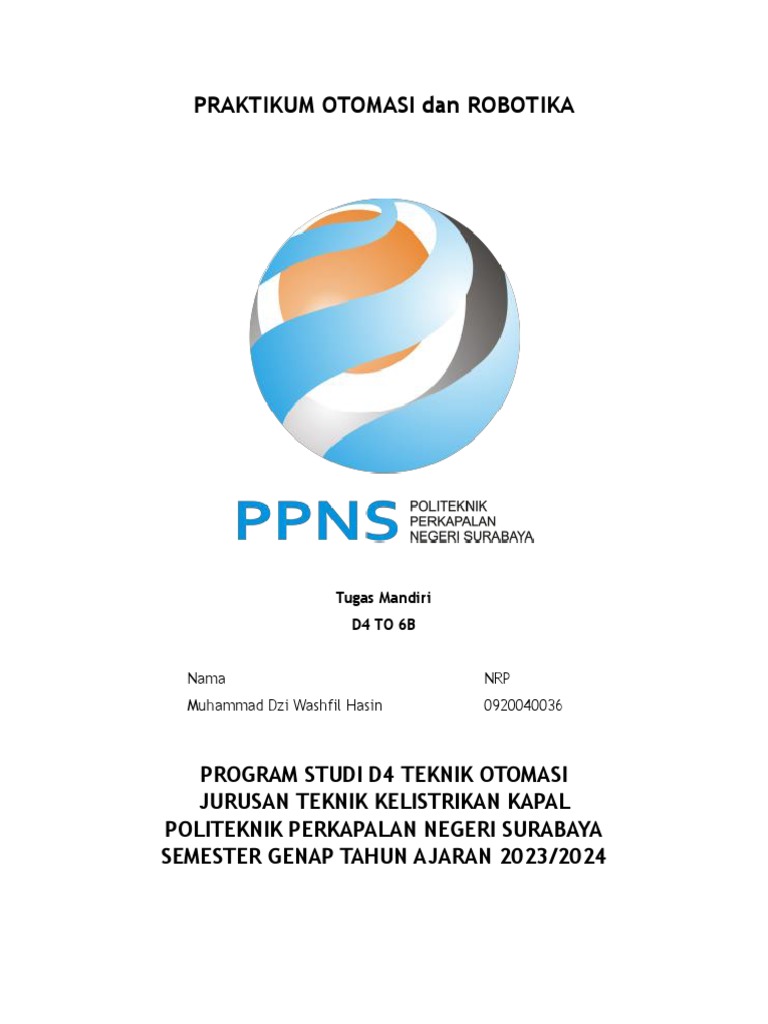 PRAKTIKUM OTOMASI dan ROBOTIKA

PPNS POLITEKNIK PERKAPALAN NEGERI SURABAYA

Tugas Mandiri

D4 TO 6B

| Nama | NRP |
|---|---|
| Muhammad Dzi Washfil Hasin | 0920040036 |

PROGRAM STUDI D4 TEKNIK OTOMASI
JURUSAN TEKNIK KELISTRIKAN KAPAL
POLITEKNIK PERKAPALAN NEGERI SURABAYA
SEMESTER GENAP TAHUN AJARAN 2023/2024